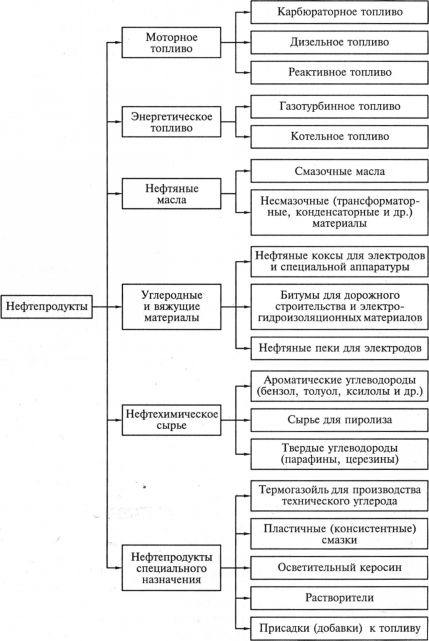 Нефтепродукты

Моторное топливо

Карбюраторное топливо

Дизельное топливо

Реактивное топливо

Энергетическое топливо

Газотурбинное топливо

Котельное топливо

Нефтяные масла

Смазочные масла

Несмазочные (трансформаторные, конденсаторные и др.) материалы

Углеродные и вяжущие материалы

Нефтяные коксы для электродов и специальной аппаратуры

Битумы для дорожного строительства и электрогидроизоляционных материалов

Нефтяные пеки для электродов

Нефтехимическое сырье

Ароматические углеводороды (бензол, толуол, ксилолы и др.)

Сырье для пиролиза

Твердые углеводороды (парафины, церезины)

Нефтепродукты специального назначения

Термогазойль для производства технического углерода

Пластичные (консистентные) смазки

Осветительный керосин

Растворители

Присадки (добавки) к топливу